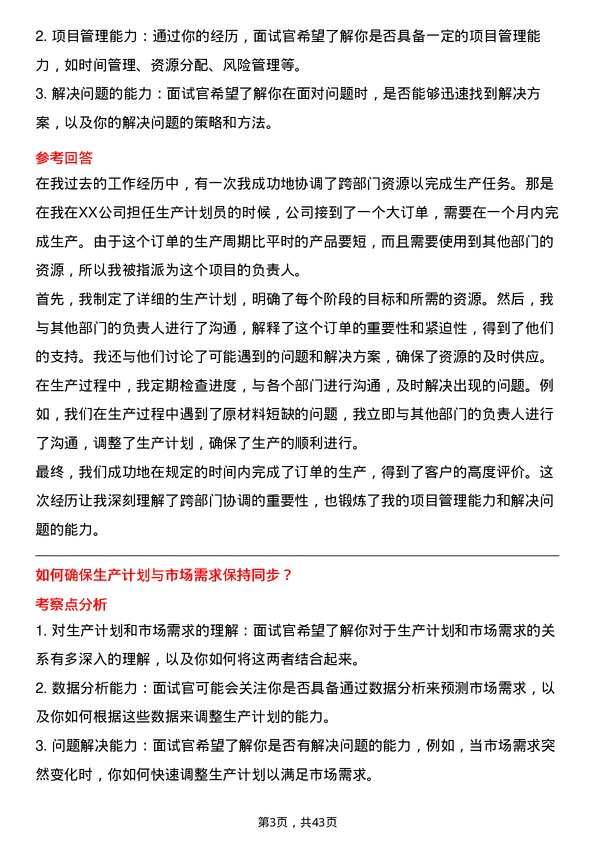 2. 项目管理能力：通过你的经历，面试官希望了解你是否具备一定的项目管理能力，如时间管理、资源分配、风险管理等。
3. 解决问题的能力：面试官希望了解你在面对问题时，是否能够迅速找到解决方案，以及你的解决问题的策略和方法。

参考回答
在我过去的工作经历中，有一次我成功地协调了跨部门资源以完成生产任务。那是在我在XX公司担任生产计划员的时候，公司接到了一个大订单，需要在一个月内完成生产。由于这个订单的生产周期比平时的产品要短，而且需要使用到其他部门的资源，所以我被指派为这个项目的负责人。
首先，我制定了详细的生产计划，明确了每个阶段的目标和所需的资源。然后，我与其他部门的负责人进行了沟通，解释了这个订单的重要性和紧迫性，得到了他们的支持。我还与他们讨论了可能遇到的问题和解决方案，确保了资源的及时供应。
在生产过程中，我定期检查进度，与各个部门进行沟通，及时解决出现的问题。例如，我们在生产过程中遇到了原材料短缺的问题，我立即与其他部门的负责人进行了沟通，调整了生产计划，确保了生产的顺利进行。
最终，我们成功地在规定的时间内完成了订单的生产，得到了客户的高度评价。这次经历让我深刻理解了跨部门协调的重要性，也锻炼了我的项目管理能力和解决问题的能力。

如何确保生产计划与市场需求保持同步？
考察点分析
1. 对生产计划和市场需求的理解：面试官希望了解你对于生产计划和市场需求的关系有多深入的理解，以及你如何将这两者结合起来。
2. 数据分析能力：面试官可能会关注你是否具备通过数据分析来预测市场需求，以及你如何根据这些数据来调整生产计划的能力。
3. 问题解决能力：面试官希望了解你是否有解决问题的能力，例如，当市场需求突然变化时，你如何快速调整生产计划以满足市场需求。

第3页，共43页